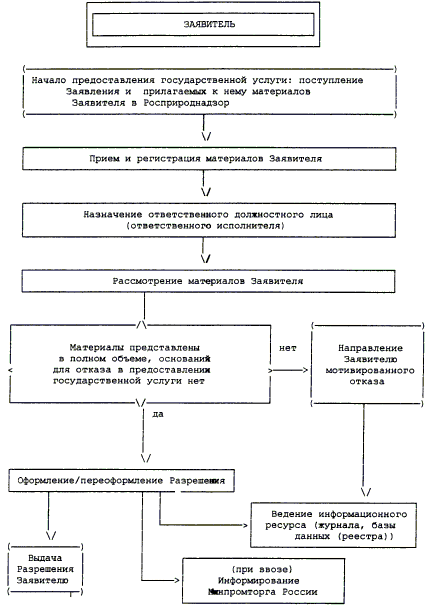 ЗАЯВИТЕЛЬ

Начало предоставления государственной услуги: поступление Заявления и прилагаемых к нему материалов Заявителя в Росприроднадзор

Прием и регистрация материалов Заявителя

Назначение ответственного должностного лица (ответственного исполнителя)

Рассмотрение материалов Заявителя

Материалы представлены в полном объеме, оснований для отказа в предоставлении государственной услуги нет

нет

Направление Заявителю мотивированного отказа

да

Оформление/переоформление Разрешения

Ведение информационного ресурса (журнала, базы данных (реестра))

Выдача Разрешения Заявителю

(при ввозе) Информирование Минпромторга России